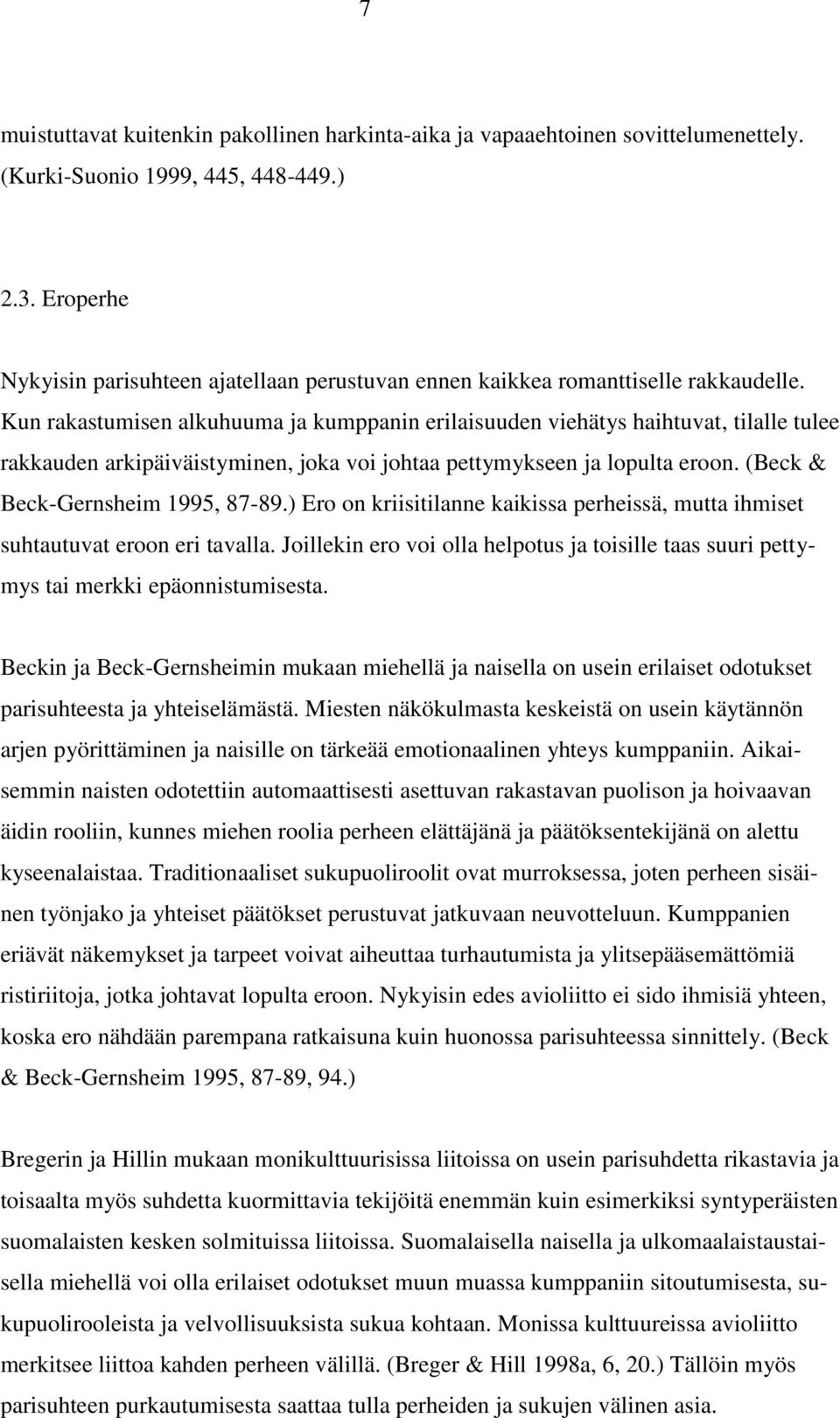 7

muistuttavat kuitenkin pakollinen harkinta-aika ja vapaaehtoinen sovittelumenettely. (Kurki-Suonio 1999, 445, 448-449.)

2.3. Eroperhe

Nykyisin parisuhteen ajatellaan perustuvan ennen kaikkea romanttiselle rakkaudelle. Kun rakastumisen alkuhuuma ja kumppanin erilaisuuden viehätys haihtuvat, tilalle tulee rakkauden arkipäiväistyminen, joka voi johtaa pettymykseen ja lopulta eroon. (Beck & Beck-Gernsheim 1995, 87-89.) Ero on kriisitilanne kaikissa perheissä, mutta ihmiset suhtautuvat eroon eri tavalla. Joillekin ero voi olla helpotus ja toisille taas suuri pettymys tai merkki epäonnistumisesta.

Beckin ja Beck-Gernsheimin mukaan miehellä ja naisella on usein erilaiset odotukset parisuhteesta ja yhteiselämästä. Miesten näkökulmasta keskeistä on usein käytännön arjen pyörittäminen ja naisille on tärkeää emotionaalinen yhteys kumppaniin. Aikaisemmin naisten odotettiin automaattisesti asettuvan rakastavan puolison ja hoivaavan äidin rooliin, kunnes miehen roolia perheen elättäjänä ja päätöksentekijänä on alettu kyseenalaistaa. Traditionaaliset sukupuoliroolit ovat murroksessa, joten perheen sisäinen työnjako ja yhteiset päätökset perustuvat jatkuvaan neuvotteluun. Kumppanien eriävät näkemykset ja tarpeet voivat aiheuttaa turhautumista ja ylitsepääsemättömiä ristiriitoja, jotka johtavat lopulta eroon. Nykyisin edes avioliitto ei sido ihmisiä yhteen, koska ero nähdään parempana ratkaisuna kuin huonossa parisuhteessa sinnittely. (Beck & Beck-Gernsheim 1995, 87-89, 94.)

Bregerin ja Hillin mukaan monikulttuurisissa liitoissa on usein parisuhdetta rikastavia ja toisaalta myös suhdetta kuormittavia tekijöitä enemmän kuin esimerkiksi syntyperäisten suomalaisten kesken solmituissa liitoissa. Suomalaisella naisella ja ulkomaalaistaustaisella miehellä voi olla erilaiset odotukset muun muassa kumppaniin sitoutumisesta, sukupuolirooleista ja velvollisuuksista sukua kohtaan. Monissa kulttuureissa avioliitto merkitsee liittoa kahden perheen välillä. (Breger & Hill 1998a, 6, 20.) Tällöin myös parisuhteen purkautumisesta saattaa tulla perheiden ja sukujen välinen asia.